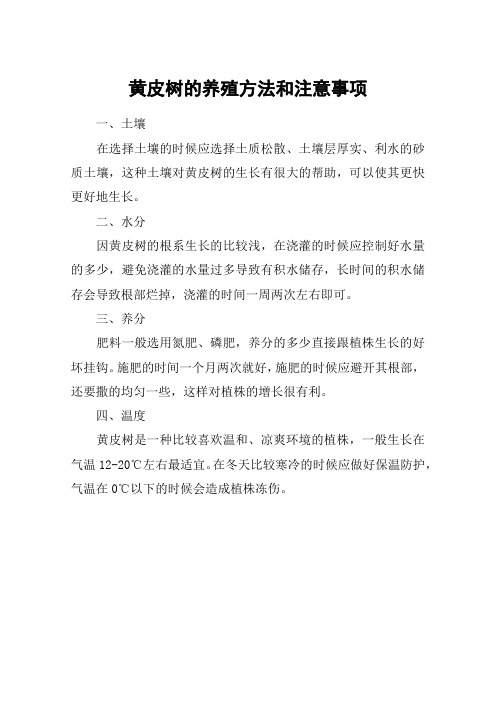 黄皮树的养殖方法和注意事项

一、土壤

在选择土壤的时候应选择土质松散、土壤层厚实、利水的砂质土壤，这种土壤对黄皮树的生长有很大的帮助，可以使其更快更好地生长。

二、水分

因黄皮树的根系生长的比较浅，在浇灌的时候应控制好水量的多少，避免浇灌的水量过多导致有积水储存，长时间的积水储存会导致根部烂掉，浇灌的时间一周两次左右即可。

三、养分

肥料一般选用氮肥、磷肥，养分的多少直接跟植株生长的好坏挂钩。施肥的时间一个月两次就好，施肥的时候应避开其根部，还要撒的均匀一些，这样对植株的增长很有利。

四、温度

黄皮树是一种比较喜欢温和、凉爽环境的植株，一般生长在气温 12-20℃左右最适宜。在冬天比较寒冷的时候应做好保温防护，气温在 0℃以下的时候会造成植株冻伤。